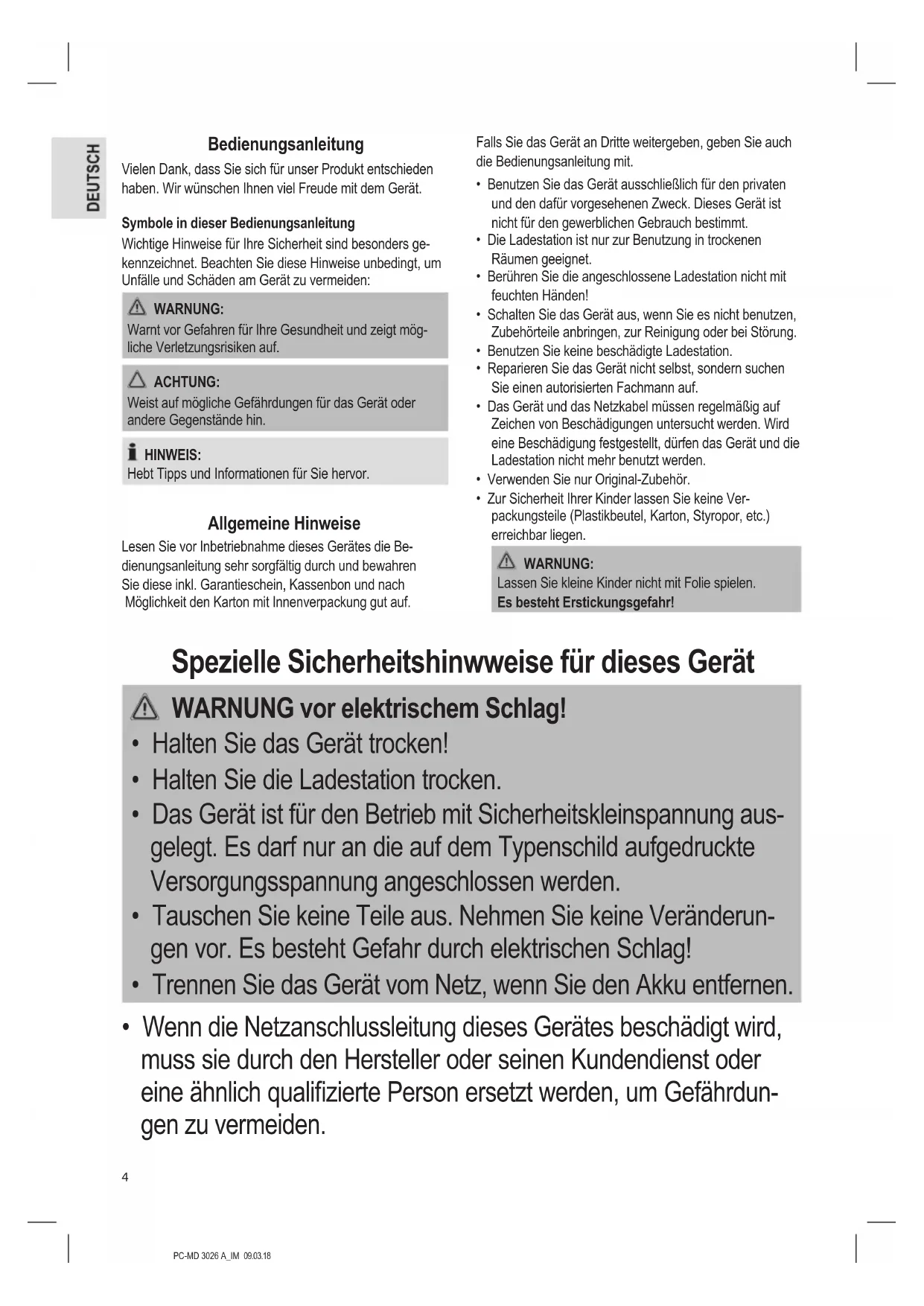 DEUTSCH

Bedienungsanleitung

Vielen Dank, dass Sie sich für unser Produkt entschieden haben. Wir wünschen Ihnen viel Freude mit dem Gerät.

Symbole in dieser Bedienungsanleitung

Wichtige Hinweise für Ihre Sicherheit sind besonders gekennzeichnet. Beachten Sie diese Hinweise unbedingt, um Unfälle und Schäden am Gerät zu vermeiden:

WARNUNG:
Warnt vor Gefahren für Ihre Gesundheit und zeigt mögliche Verletzungsrisiken auf.

ACHTUNG:
Weist auf mögliche Gefährdungen für das Gerät oder andere Gegenstände hin.

HINWEIS:
Hebt Tipps und Informationen für Sie hervor.

Allgemeine Hinweise

Lesen Sie vor Inbetriebnahme dieses Gerätes die Bedienungsanleitung sehr sorgfältig durch und bewahren Sie diese inkl. Garantieschein, Kassenbon und nach Möglichkeit den Karton mit Innenverpackung gut auf.

Falls Sie das Gerät an Dritte weitergeben, geben Sie auch die Bedienungsanleitung mit.

• Benutzen Sie das Gerät ausschließlich für den privaten und den dafür vorgesehenen Zweck. Dieses Gerät ist nicht für den gewerblichen Gebrauch bestimmt.
• Die Ladestation ist nur zur Benutzung in trockenen Räumen geeignet.
• Berühren Sie die angeschlossene Ladestation nicht mit feuchten Händen!
• Schalten Sie das Gerät aus, wenn Sie es nicht benutzen, Zubehörteile anbringen, zur Reinigung oder bei Störung.
• Benutzen Sie keine beschädigte Ladestation.
• Reparieren Sie das Gerät nicht selbst, sondern suchen Sie einen autorisierten Fachmann auf.
• Das Gerät und das Netzkabel müssen regelmäßig auf Zeichen von Beschädigungen untersucht werden. Wird eine Beschädigung festgestellt, dürfen das Gerät und die Ladestation nicht mehr benutzt werden.
• Verwenden Sie nur Original-Zubehör.
• Zur Sicherheit Ihrer Kinder lassen Sie keine Verpackungsteile (Plastikbeutel, Karton, Styropor, etc.) erreichbar liegen.

WARNUNG:
Lassen Sie kleine Kinder nicht mit Folie spielen.
Es besteht Erstickungsgefahr!

Spezielle Sicherheitshinwweise für dieses Gerät

WARNUNG vor elektrischem Schlag!
• Halten Sie das Gerät trocken!
• Halten Sie die Ladestation trocken.
• Das Gerät ist für den Betrieb mit Sicherheitskleinspannung ausgelegt. Es darf nur an die auf dem Typenschild aufgedruckte Versorgungsspannung angeschlossen werden.
• Tauschen Sie keine Teile aus. Nehmen Sie keine Veränderungen vor. Es besteht Gefahr durch elektrischen Schlag!
• Trennen Sie das Gerät vom Netz, wenn Sie den Akku entfernen.

• Wenn die Netzanschlussleitung dieses Gerätes beschädigt wird, muss sie durch den Hersteller oder seinen Kundendienst oder eine ähnlich qualifizierte Person ersetzt werden, um Gefährdungen zu vermeiden.

4

PC-MD 3026 A_IM 09.03.18